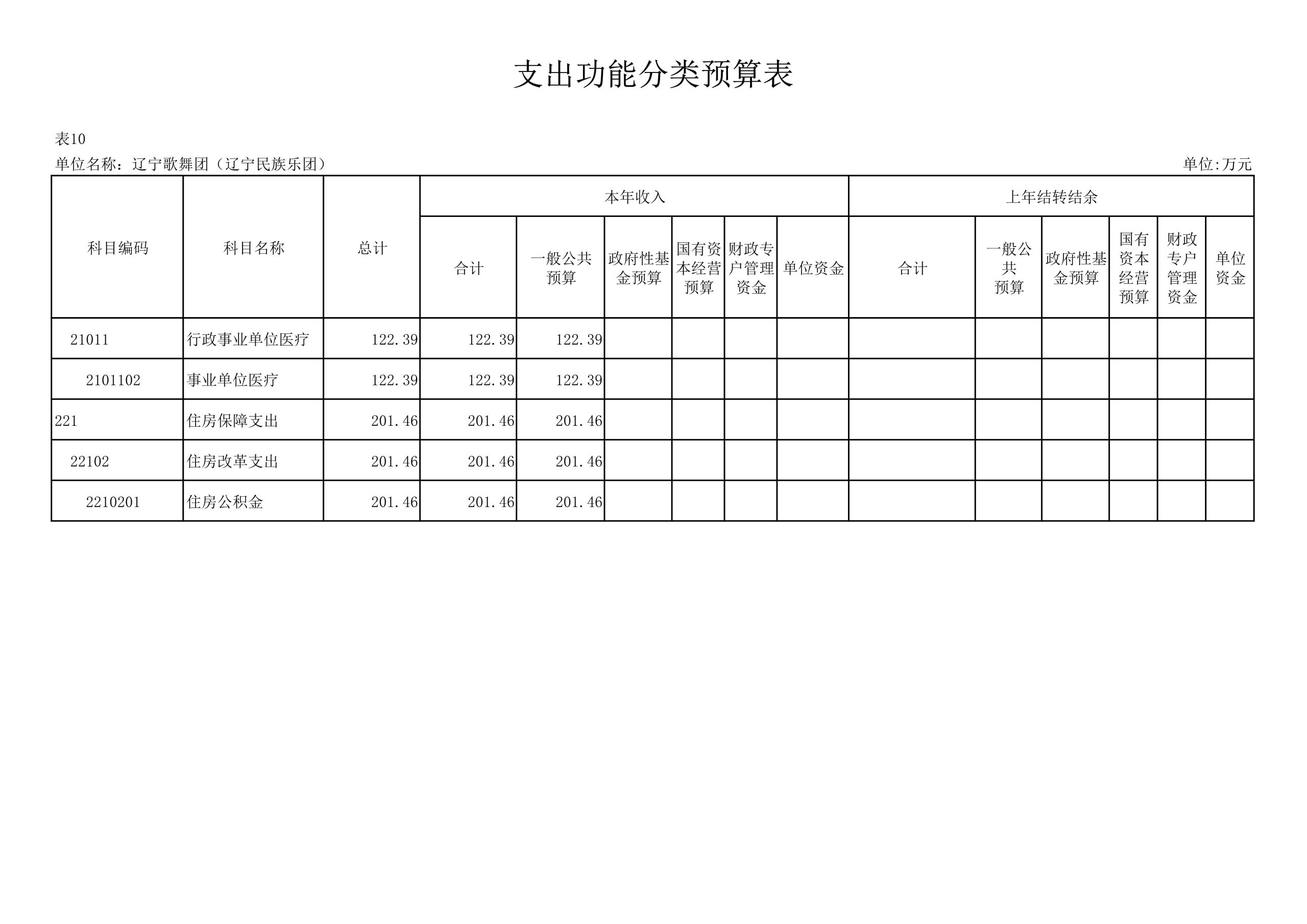 支出功能分类预算表

表10

单位名称：辽宁歌舞团（辽宁民族乐团）

单位:万元

| 科目编码 | 科目名称 | 总计 | 本年收入 |  |  |  |  |  | 上年结转结余 |  |  |  |  |  |
|---|---|---|---|---|---|---|---|---|---|---|---|---|---|---|
|  |  |  | 合计 | 一般公共预算 | 政府性基金预算 | 国有资本经营预算 | 财政专户管理资金 | 单位资金 | 合计 | 一般公共预算 | 政府性基金预算 | 国有资本经营预算 | 财政专户管理资金 | 单位资金 |
| 21011 | 行政事业单位医疗 | 122.39 | 122.39 | 122.39 |  |  |  |  |  |  |  |  |  |  |
| 2101102 | 事业单位医疗 | 122.39 | 122.39 | 122.39 |  |  |  |  |  |  |  |  |  |  |
| 221 | 住房保障支出 | 201.46 | 201.46 | 201.46 |  |  |  |  |  |  |  |  |  |  |
| 22102 | 住房改革支出 | 201.46 | 201.46 | 201.46 |  |  |  |  |  |  |  |  |  |  |
| 2210201 | 住房公积金 | 201.46 | 201.46 | 201.46 |  |  |  |  |  |  |  |  |  |  |